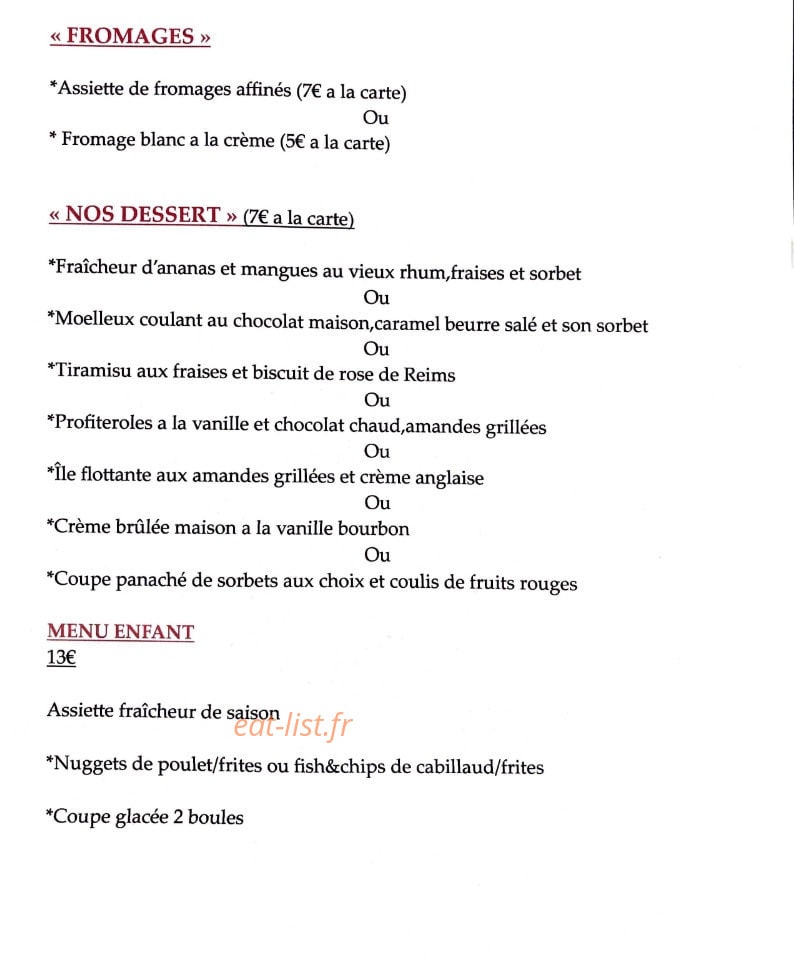 « FROMAGES »

*Assiette de fromages affinés (7€ a la carte)

Ou

* Fromage blanc a la crème (5€ a la carte)

« NOS DESSERT » (7€ a la carte)

*Fraîcheur d'ananas et mangues au vieux rhum,fraises et sorbet

Ou

*Moelleux coulant au chocolat maison,caramel beurre salé et son sorbet

Ou

*Tiramisu aux fraises et biscuit de rose de Reims

Ou

*Profiteroles a la vanille et chocolat chaud,amandes grillées

Ou

*Île flottante aux amandes grillées et crème anglaise

Ou

*Crème brûlée maison a la vanille bourbon

Ou

*Coupe panaché de sorbets aux choix et coulis de fruits rouges

MENU ENFANT
13€

Assiette fraîcheur de saison

*Nuggets de poulet/frites ou fish&chips de cabillaud/frites

*Coupe glacée 2 boules

eat-list.fr